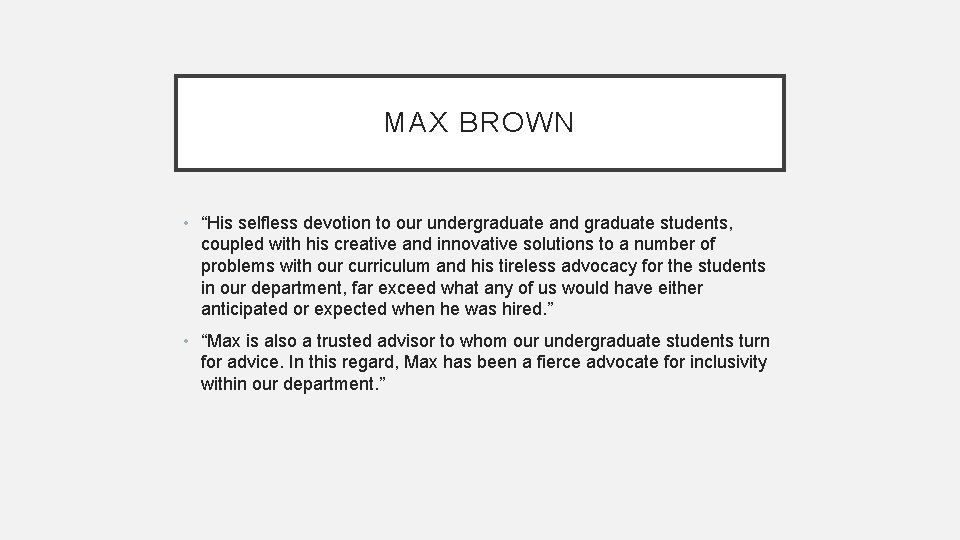 MAX BROWN

• “His selfless devotion to our undergraduate and graduate students, coupled with his creative and innovative solutions to a number of problems with our curriculum and his tireless advocacy for the students in our department, far exceed what any of us would have either anticipated or expected when he was hired.”

• “Max is also a trusted advisor to whom our undergraduate students turn for advice. In this regard, Max has been a fierce advocate for inclusivity within our department.”